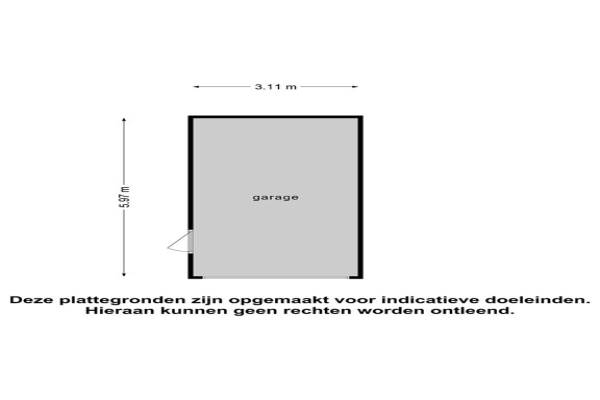 3.11 m

5.97 m

garage

Deze plattegronden zijn opgemaakt voor indicatieve doeleinden. Hieraan kunnen geen rechten worden ontleend.